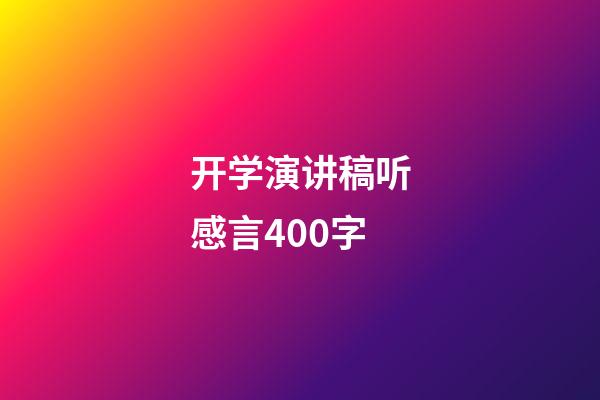 开学演讲稿听感言400字